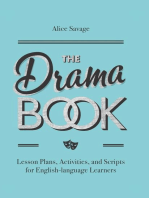 Alice Savage

THE Drama BOOK

Lesson Plans, Activities, and Scripts for English-language Learners